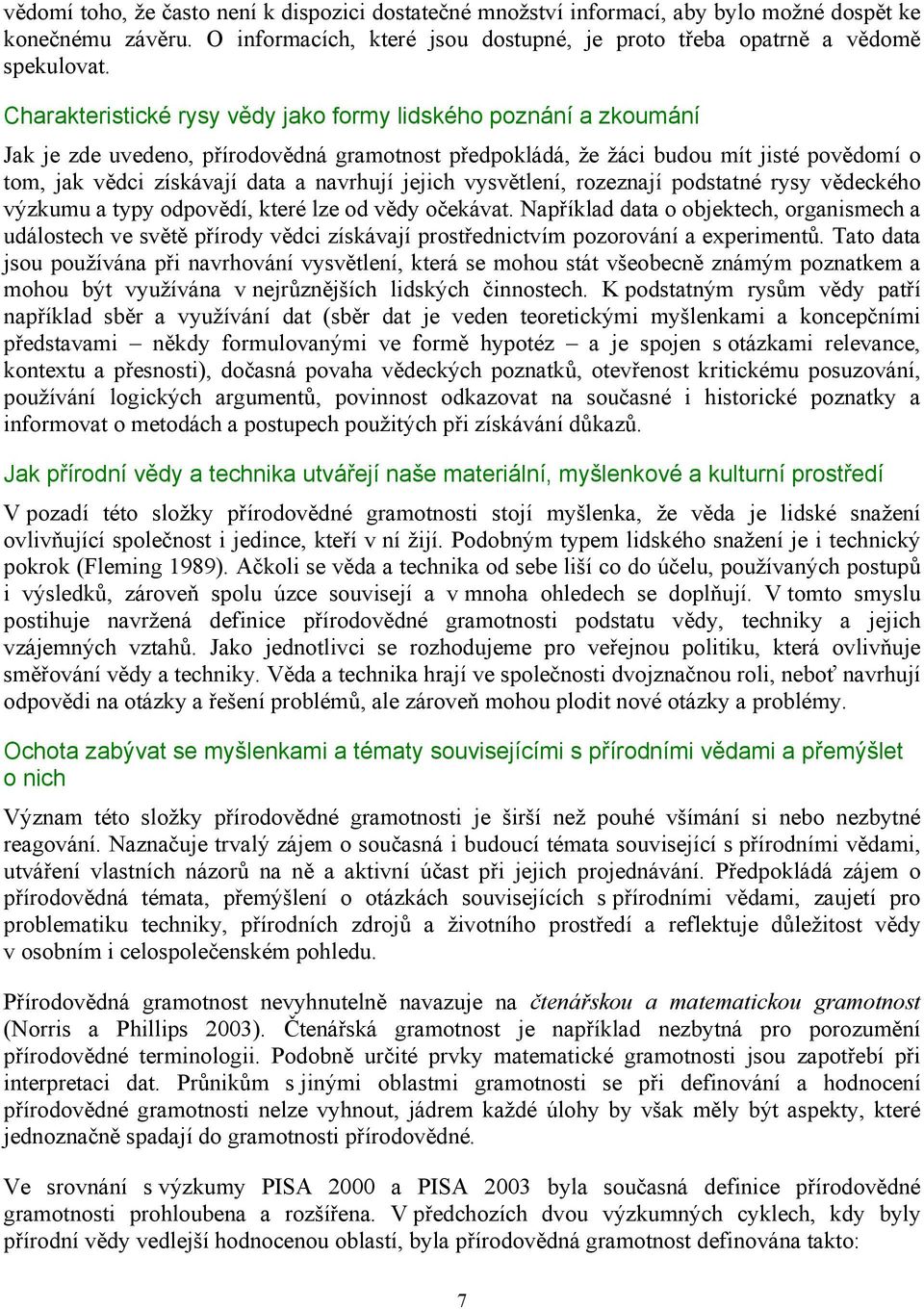 vědomí toho, že často není k dispozici dostatečné množství informací, aby bylo možné dospět ke konečnému závěru. O informacích, které jsou dostupné, je proto třeba opatrně a vědomě spekulovat.

Charakteristické rysy vědy jako formy lidského poznání a zkoumání

Jak je zde uvedeno, přírodovědná gramotnost předpokládá, že žáci budou mít jisté povědomí o tom, jak vědci získávají data a navrhují jejich vysvětlení, rozeznají podstatné rysy vědeckého výzkumu a typy odpovědí, které lze od vědy očekávat. Například data o objektech, organismech a událostech ve světě přírody vědci získávají prostřednictvím pozorování a experimentů. Tato data jsou používána při navrhování vysvětlení, která se mohou stát všeobecně známým poznatkem a mohou být využívána v nejrůznějších lidských činnostech. K podstatným rysům vědy patří například sběr a využívání dat (sběr dat je veden teoretickými myšlenkami a koncepčními představami – někdy formulovanými ve formě hypotéz – a je spojen s otázkami relevance, kontextu a přesnosti), dočasná povaha vědeckých poznatků, otevřenost kritickému posuzování, používání logických argumentů, povinnost odkazovat na současné i historické poznatky a informovat o metodách a postupech použitých při získávání důkazů.

Jak přírodní vědy a technika utvářejí naše materiální, myšlenkové a kulturní prostředí

V pozadí této složky přírodovědné gramotnosti stojí myšlenka, že věda je lidské snažení ovlivňující společnost i jedince, kteří v ní žijí. Podobným typem lidského snažení je i technický pokrok (Fleming 1989). Ačkoli se věda a technika od sebe liší co do účelu, používaných postupů i výsledků, zároveň spolu úzce souvisejí a v mnoha ohledech se doplňují. V tomto smyslu postihuje navržená definice přírodovědné gramotnosti podstatu vědy, techniky a jejich vzájemných vztahů. Jako jednotlivci se rozhodujeme pro veřejnou politiku, která ovlivňuje směřování vědy a techniky. Věda a technika hrají ve společnosti dvojznačnou roli, neboť navrhují odpovědi na otázky a řešení problémů, ale zároveň mohou plodit nové otázky a problémy.

Ochota zabývat se myšlenkami a tématy souvisejícími s přírodními vědami a přemýšlet o nich

Význam této složky přírodovědné gramotnosti je širší než pouhé všímání si nebo nezbytné reagování. Naznačuje trvalý zájem o současná i budoucí témata související s přírodními vědami, utváření vlastních názorů na ně a aktivní účast při jejich projednávání. Předpokládá zájem o přírodovědná témata, přemýšlení o otázkách souvisejících s přírodními vědami, zaujetí pro problematiku techniky, přírodních zdrojů a životního prostředí a reflektuje důležitost vědy v osobním i celospolečenském pohledu.

Přírodovědná gramotnost nevyhnutelně navazuje na čtenářskou a matematickou gramotnost (Norris a Phillips 2003). Čtenářská gramotnost je například nezbytná pro porozumění přírodovědné terminologii. Podobně určité prvky matematické gramotnosti jsou zapotřebí při interpretaci dat. Průnikům s jinými oblastmi gramotnosti se při definování a hodnocení přírodovědné gramotnosti nelze vyhnout, jádrem každé úlohy by však měly být aspekty, které jednoznačně spadají do gramotnosti přírodovědné.

Ve srovnání s výzkumy PISA 2000 a PISA 2003 byla současná definice přírodovědné gramotnosti prohloubena a rozšířena. V předchozích dvou výzkumných cyklech, kdy byly přírodní vědy vedlejší hodnocenou oblastí, byla přírodovědná gramotnost definována takto:

7